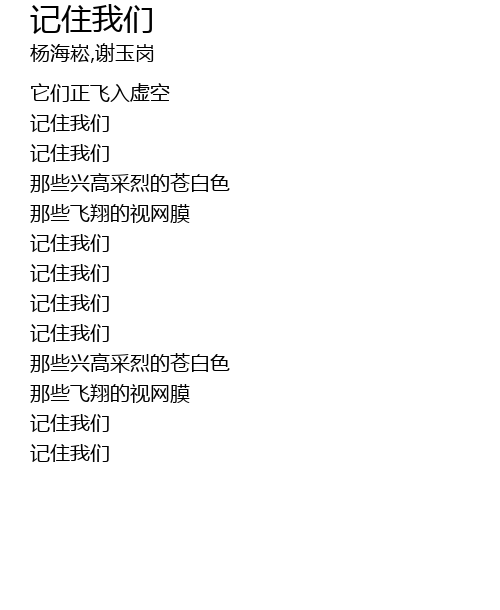 记住我们
杨海崧,谢玉岗

它们正飞入虚空
记住我们
记住我们
那些兴高采烈的苍白色
那些飞翔的视网膜
记住我们
记住我们
记住我们
记住我们
那些兴高采烈的苍白色
那些飞翔的视网膜
记住我们
记住我们